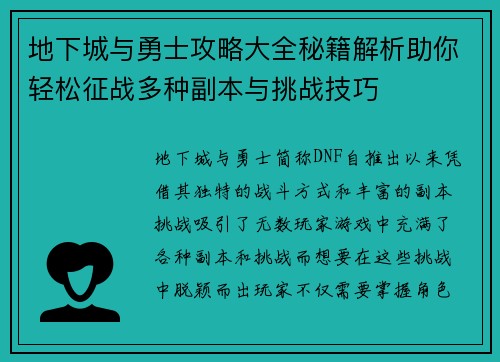 地下城与勇士攻略大全秘籍解析助你轻松征战多种副本与挑战技巧

地下城与勇士简称DNF自推出以来凭借其独特的战斗方式和丰富的副本挑战吸引了无数玩家游戏中充满了各种副本和挑战而想要在这些挑战中脱颖而出玩家不仅需要掌握角色